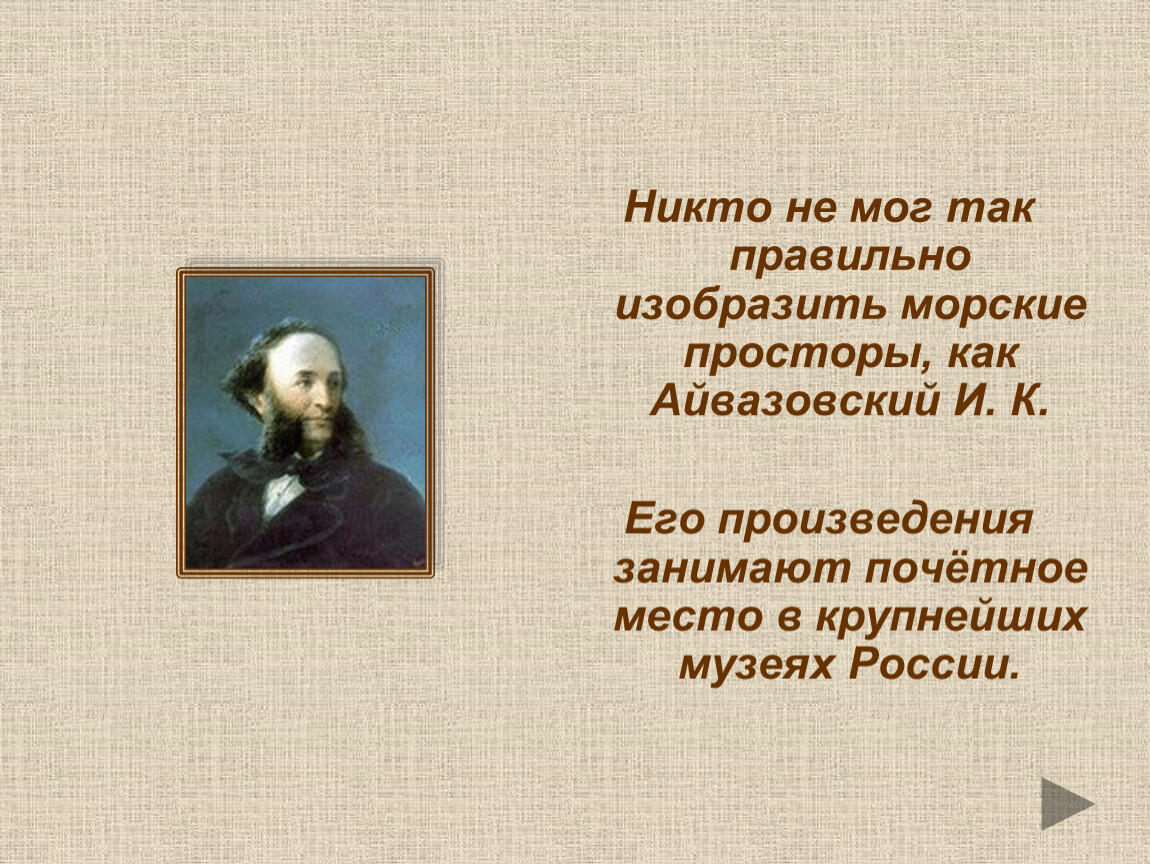 Никто не мог так правильно изобразить морские просторы, как Айвазовский И. К.

Его произведения занимают почётное место в крупнейших музеях России.